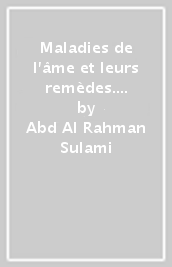 Maladies de l'âme et leurs remèdes....
by
Abd Al Rahman Sulami